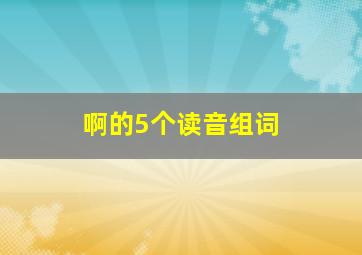 啊的5个读音组词